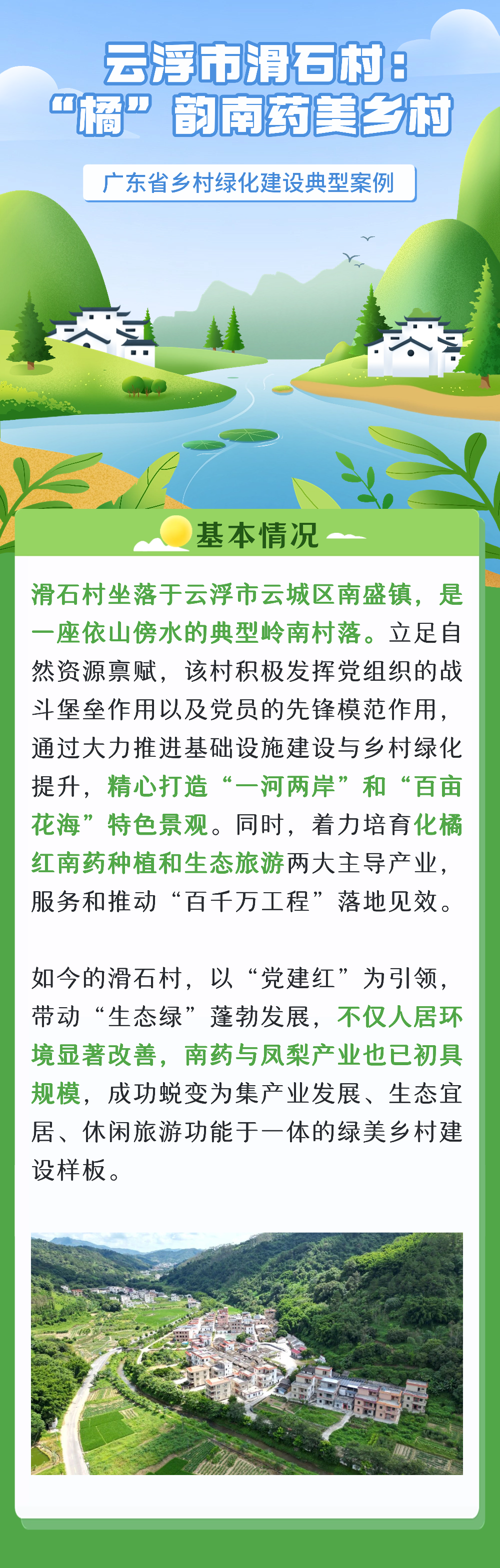 云浮市滑石村：
“橘”韵南药美乡村

广东省乡村绿化建设典型案例

基本情况

滑石村坐落于云浮市云城区南盛镇，是一座依山傍水的典型岭南村落。立足自然资源禀赋，该村积极发挥党组织的战斗堡垒作用以及党员的先锋模范作用，通过大力推进基础设施建设与乡村绿化提升，精心打造“一河两岸”和“百亩花海”特色景观。同时，着力培育化橘红南药种植和生态旅游两大主导产业，服务和推动“百千万工程”落地见效。

如今的滑石村，以“党建红”为引领，带动“生态绿”蓬勃发展，不仅人居环境显著改善，南药与凤梨产业也已初具规模，成功蜕变为集产业发展、生态宜居、休闲旅游功能于一体的绿美乡村建设样板。